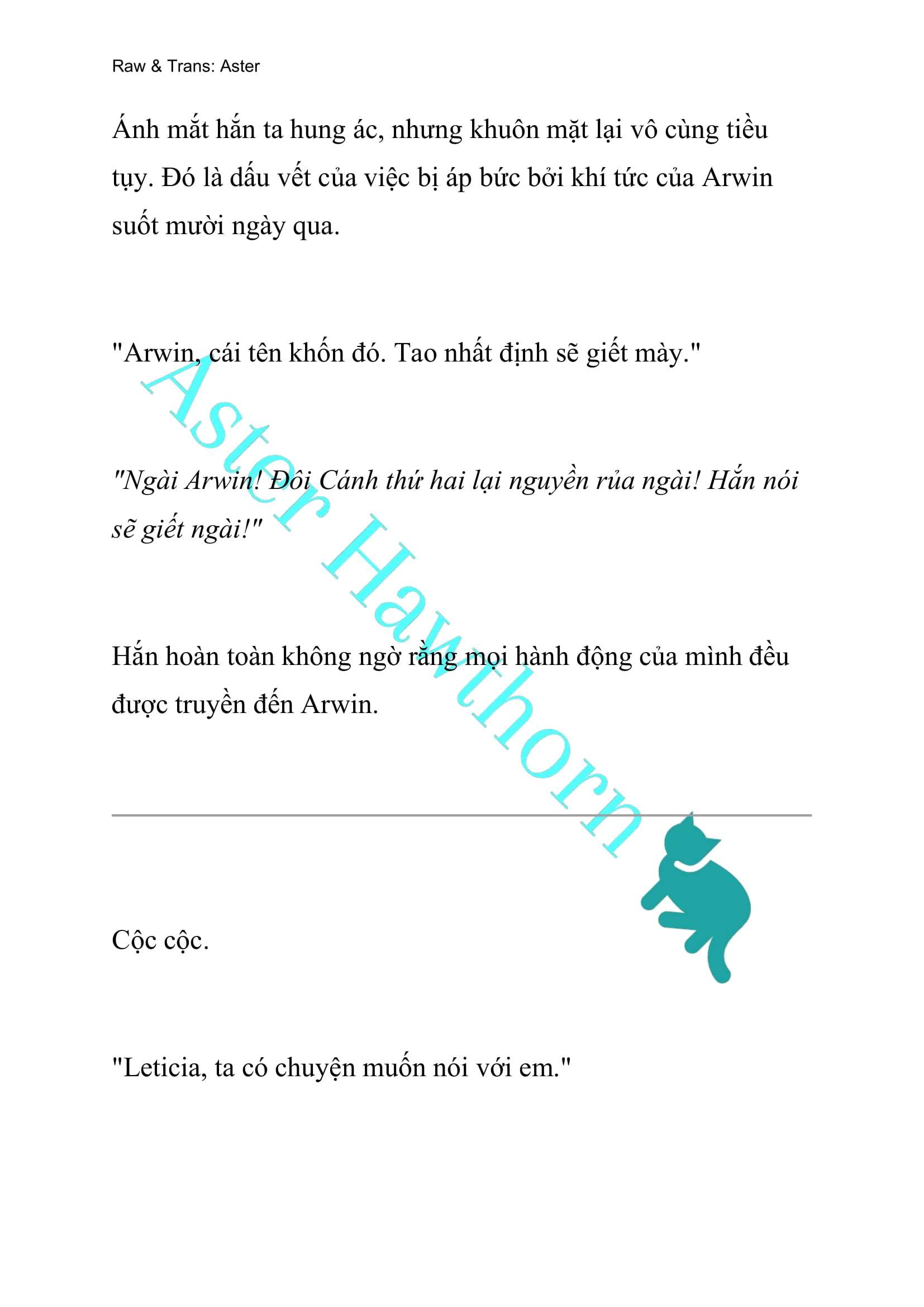 Raw & Trans: Aster

Ánh mắt hắn ta hung ác, nhưng khuôn mặt lại vô cùng tiều tụy. Đó là dấu vết của việc bị áp bức bởi khí tức của Arwin suốt mười ngày qua.

"Arwin, cái tên khốn đó. Tao nhất định sẽ giết mày."

"Ngài Arwin! Đôi Cánh thứ hai lại nguyền rủa ngài! Hắn nói sẽ giết ngài!"

Hắn hoàn toàn không ngờ rằng mọi hành động của mình đều được truyền đến Arwin.

Aster Hawthorn

Cộc cộc.

"Leticia, ta có chuyện muốn nói với em."